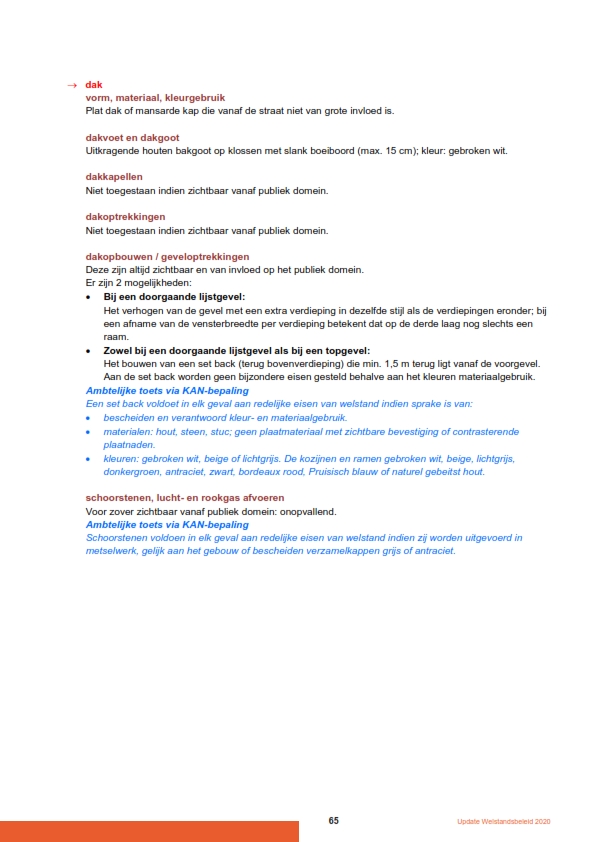 → dak
vorm, materiaal, kleurgebruik
Plat dak of mansarde kap die vanaf de straat niet van grote invloed is.

dakvoet en dakgoot
Uitkragende houten bakgoot op klossen met slank boeiboord (max. 15 cm); kleur: gebroken wit.

dakkapellen
Niet toegestaan indien zichtbaar vanaf publiek domein.

dakoptrekkingen
Niet toegestaan indien zichtbaar vanaf publiek domein.

dakopbouwen / geveloptrekkingen
Deze zijn altijd zichtbaar en van invloed op het publiek domein.
Er zijn 2 mogelijkheden:
• Bij een doorgaande lijstgevel:
Het verhogen van de gevel met een extra verdieping in dezelfde stijl als de verdiepingen eronder; bij een afname van de vensterbreedte per verdieping betekent dat op de derde laag nog slechts een raam.
• Zowel bij een doorgaande lijstgevel als bij een topgevel:
Het bouwen van een set back (terug bovenverdieping) die min. 1,5 m terug ligt vanaf de voorgevel. Aan de set back worden geen bijzondere eisen gesteld behalve aan het kleuren materiaalgebruik.
Ambtelijke toets via KAN-bepaling
Een set back voldoet in elk geval aan redelijke eisen van welstand indien sprake is van:
• bescheiden en verantwoord kleur- en materiaalgebruik.
• materialen: hout, steen, stuc; geen plaatmateriaal met zichtbare bevestiging of contrasterende plaatnaden.
• kleuren: gebroken wit, beige of lichtgrijs. De kozijnen en ramen gebroken wit, beige, lichtgrijs, donkergroen, antraciet, zwart, bordeaux rood, Pruisisch blauw of naturel gebeitst hout.

schoorstenen, lucht- en rookgas afvoeren
Voor zover zichtbaar vanaf publiek domein: onopvallend.
Ambtelijke toets via KAN-bepaling
Schoorstenen voldoen in elk geval aan redelijke eisen van welstand indien zij worden uitgevoerd in metselwerk, gelijk aan het gebouw of bescheiden verzamelkappen grijs of antraciet.

65
Update Welstandsbeleid 2020